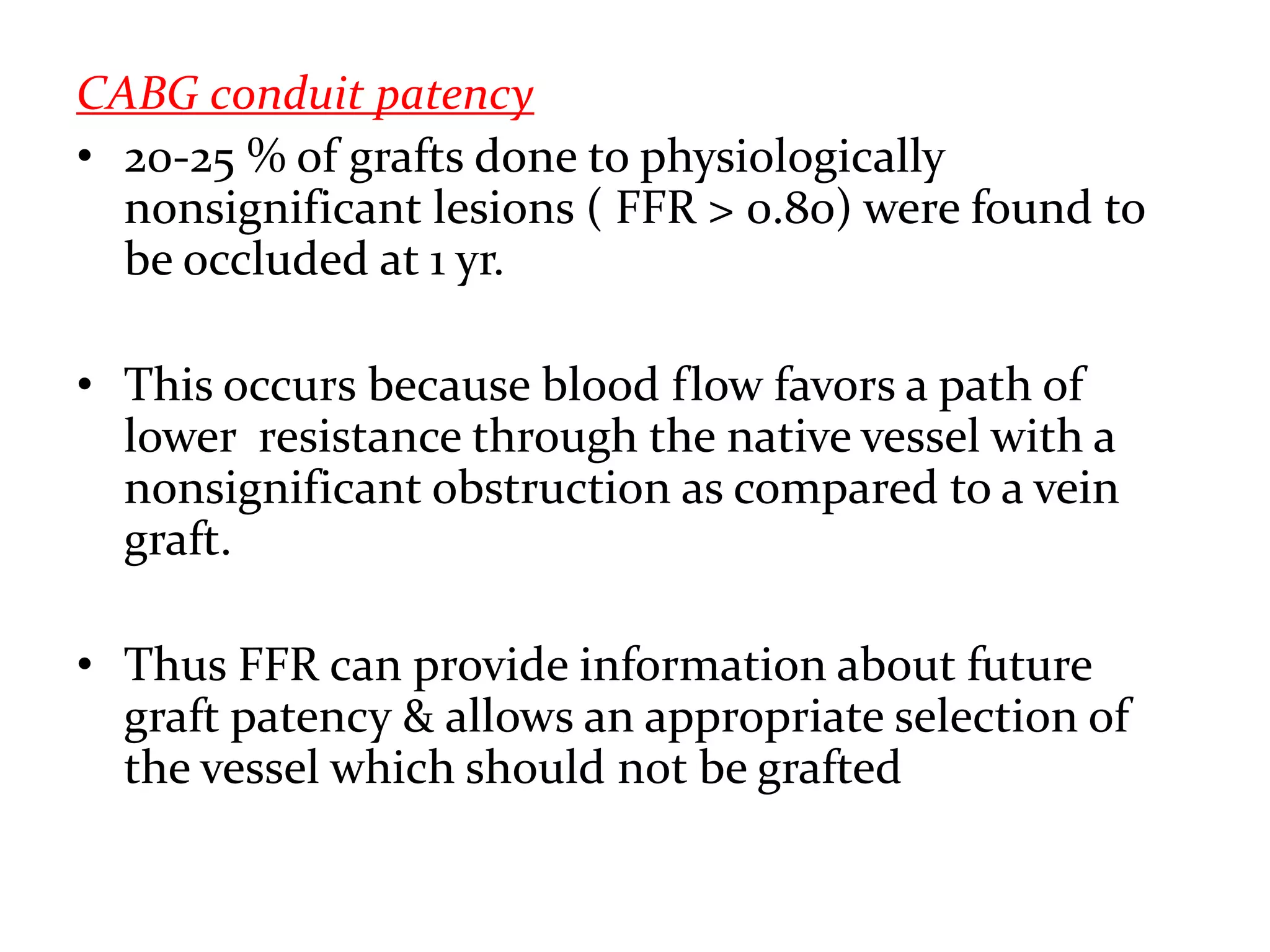 CABG conduit patency

• 20-25 % of grafts done to physiologically nonsignificant lesions ( FFR > 0.80) were found to be occluded at 1 yr.

• This occurs because blood flow favors a path of lower resistance through the native vessel with a nonsignificant obstruction as compared to a vein graft.

• Thus FFR can provide information about future graft patency & allows an appropriate selection of the vessel which should not be grafted